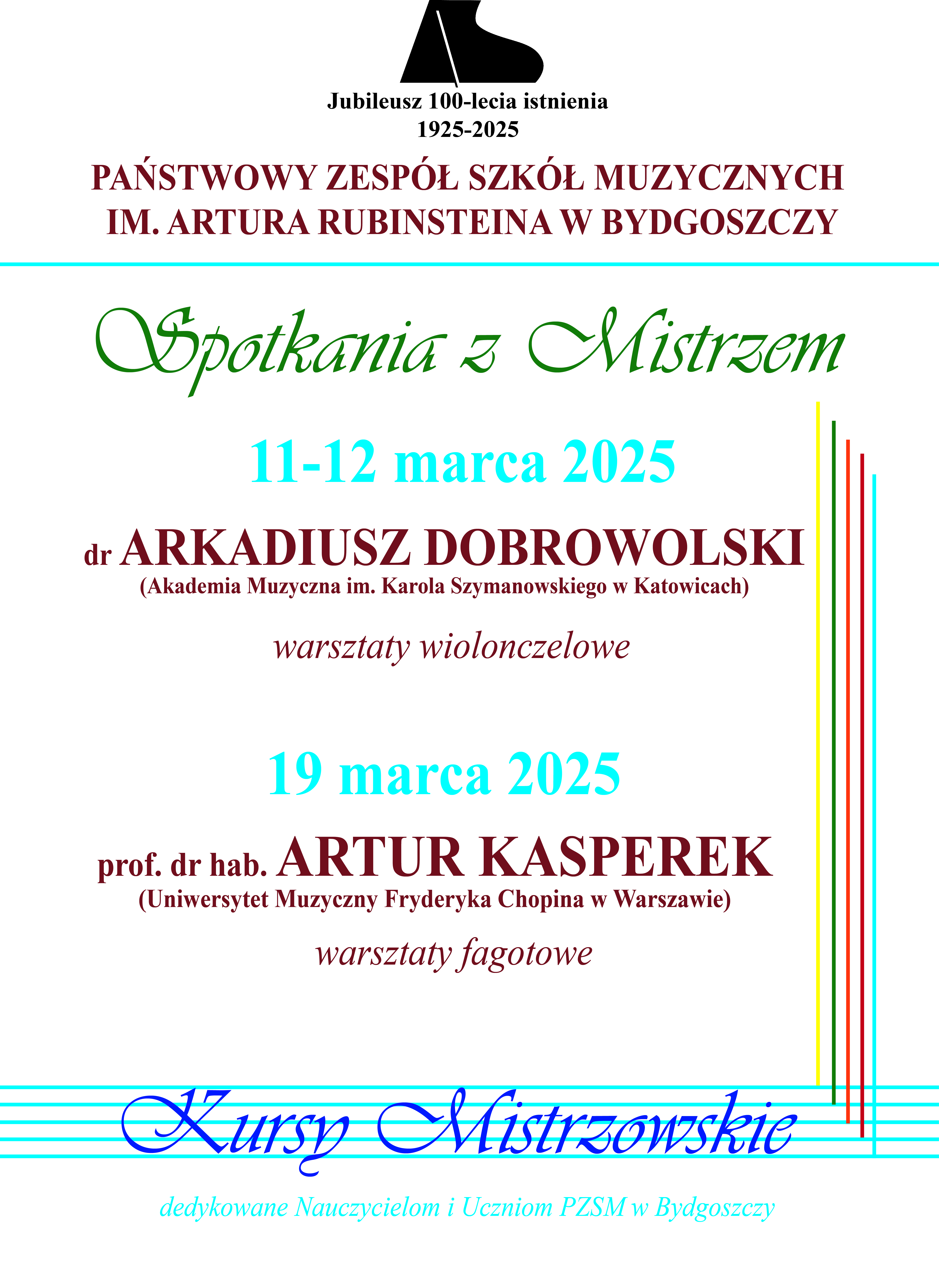 Jubileusz 100-lecia istnienia
1925-2025

PAŃSTWOWY ZESPÓŁ SZKÓŁ MUZYCZNYCH
IM. ARTURA RUBINSTEINA W BYDGOSZCZY

Spotkania z Mistrzem

11-12 marca 2025

dr ARKADIUSZ DOBROWOLSKI
(Akademia Muzyczna im. Karola Szymanowskiego w Katowicach)

warsztaty wiolonczelowe

19 marca 2025

prof. dr hab. ARTUR KASPEREK
(Uniwersytet Muzyczny Fryderyka Chopina w Warszawie)

warsztaty fagotowe

Kursy Mistrzowskie

dedykowane Nauczycielom i Uczniom PZSM w Bydgoszczy